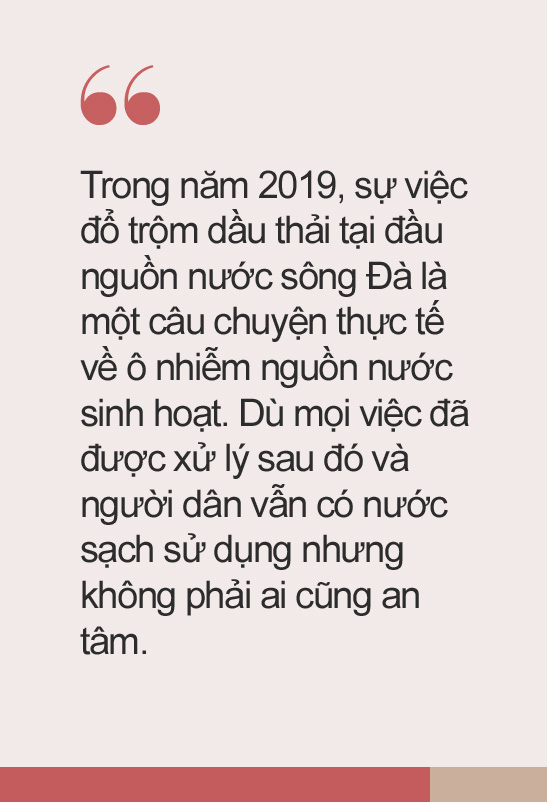 “

Trong năm 2019, sự việc đổ trộm dầu thải tại đầu nguồn nước sông Đà là một câu chuyện thực tế về ô nhiễm nguồn nước sinh hoạt. Dù mọi việc đã được xử lý sau đó và người dân vẫn có nước sạch sử dụng nhưng không phải ai cũng an tâm.